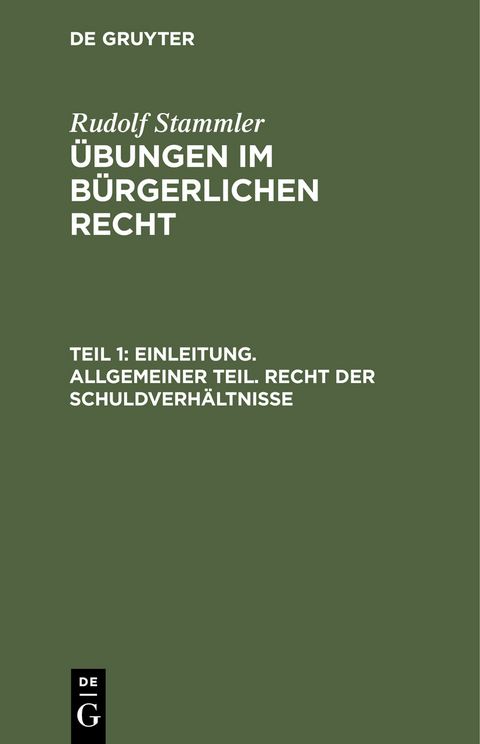 DE GRUYTER

Rudolf Stammler
ÜBUNGEN IM BÜRGERLICHEN RECHT

TEIL 1: EINLEITUNG. ALLGEMEINER TEIL. RECHT DER SCHULDVERHÄLTNISSE

DE
G